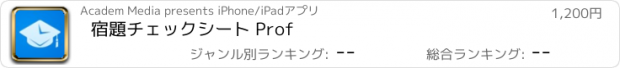 Academ Media presents iPhone/iPadアプリ

1,200円

宿題チェックシート Prof

ジャンル別ランキング: --

総合ランキング: --